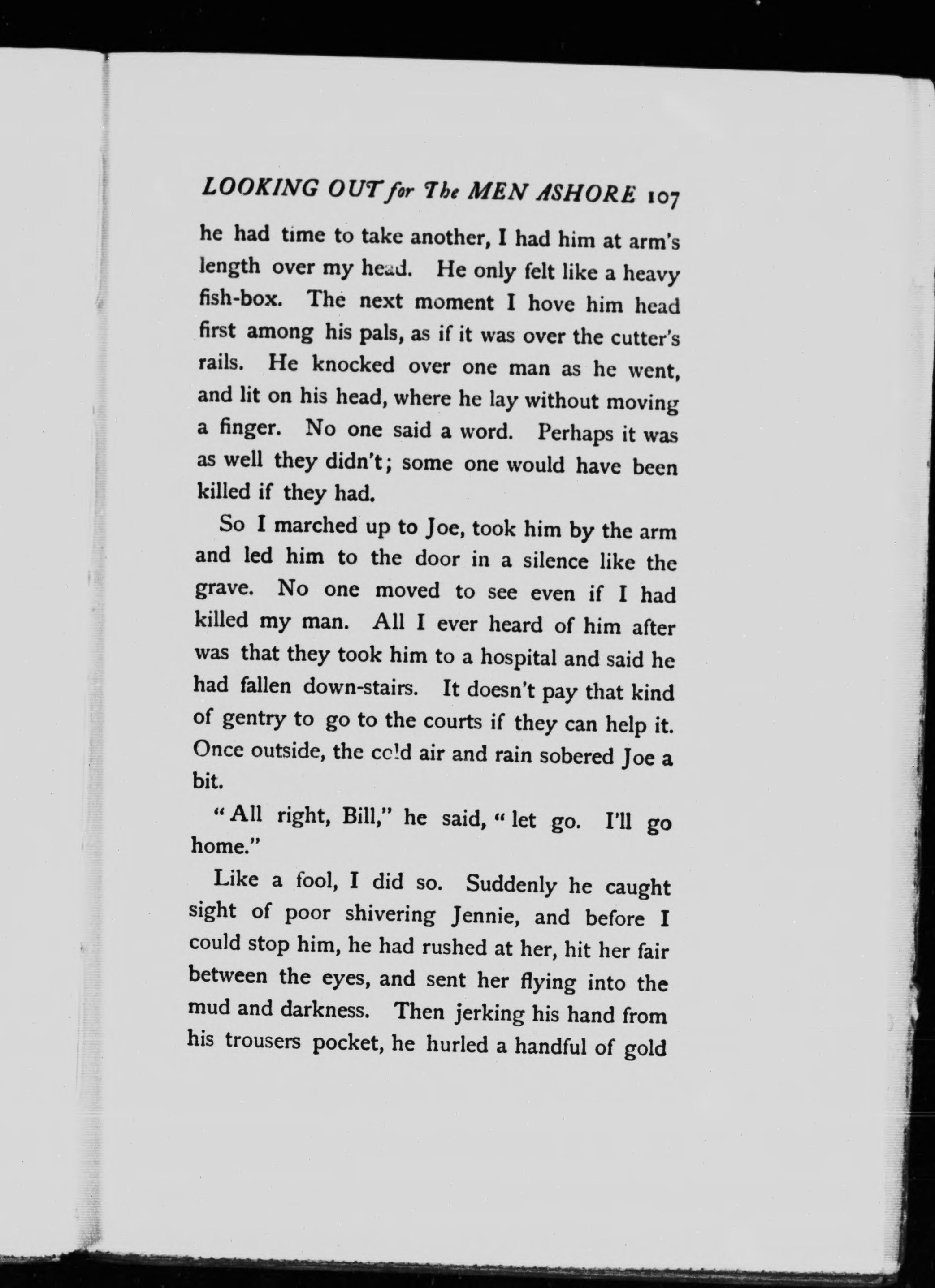 LOOKING OUT for The MEN ASHORE 107

he had time to take another, I had him at arm's length over my head. He only felt like a heavy fish-box. The next moment I hove him head first among his pals, as if it was over the cutter's rails. He knocked over one man as he went, and lit on his head, where he lay without moving a finger. No one said a word. Perhaps it was as well they didn't; some one would have been killed if they had.

So I marched up to Joe, took him by the arm and led him to the door in a silence like the grave. No one moved to see even if I had killed my man. All I ever heard of him after was that they took him to a hospital and said he had fallen down-stairs. It doesn't pay that kind of gentry to go to the courts if they can help it. Once outside, the cold air and rain sobered Joe a bit.

"All right, Bill," he said, "let go. I'll go home."

Like a fool, I did so. Suddenly he caught sight of poor shivering Jennie, and before I could stop him, he had rushed at her, hit her fair between the eyes, and sent her flying into the mud and darkness. Then jerking his hand from his trousers pocket, he hurled a handful of gold